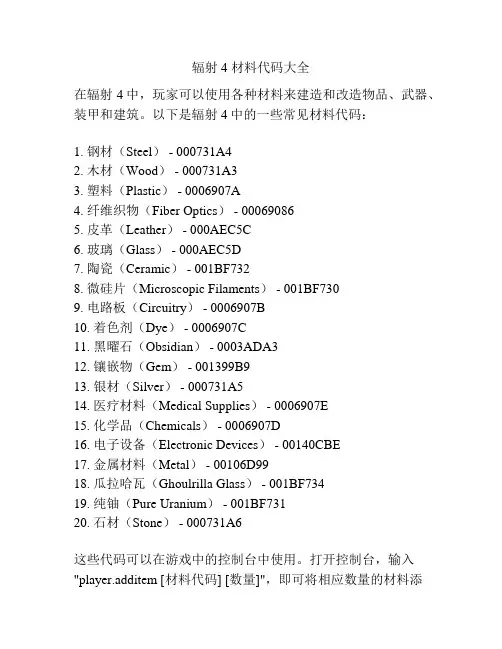 辐射 4 材料代码大全

在辐射 4 中，玩家可以使用各种材料来建造和改造物品、武器、装甲和建筑。以下是辐射 4 中的一些常见材料代码：

1. 钢材（Steel） - 000731A4
2. 木材（Wood） - 000731A3
3. 塑料（Plastic） - 0006907A
4. 纤维织物（Fiber Optics） - 00069086
5. 皮革（Leather） - 000AEC5C
6. 玻璃（Glass） - 000AEC5D
7. 陶瓷（Ceramic） - 001BF732
8. 微硅片（Microscopic Filaments） - 001BF730
9. 电路板（Circuitry） - 0006907B
10. 着色剂（Dye） - 0006907C
11. 黑曜石（Obsidian） - 0003ADA3
12. 镶嵌物（Gem） - 001399B9
13. 银材（Silver） - 000731A5
14. 医疗材料（Medical Supplies） - 0006907E
15. 化学品（Chemicals） - 0006907D
16. 电子设备（Electronic Devices） - 00140CBE
17. 金属材料（Metal） - 00106D99
18. 瓜拉哈瓦（Ghoulrilla Glass） - 001BF734
19. 纯铀（Pure Uranium） - 001BF731
20. 石材（Stone） - 000731A6

这些代码可以在游戏中的控制台中使用。打开控制台，输入 "player.additem [材料代码] [数量]"，即可将相应数量的材料添